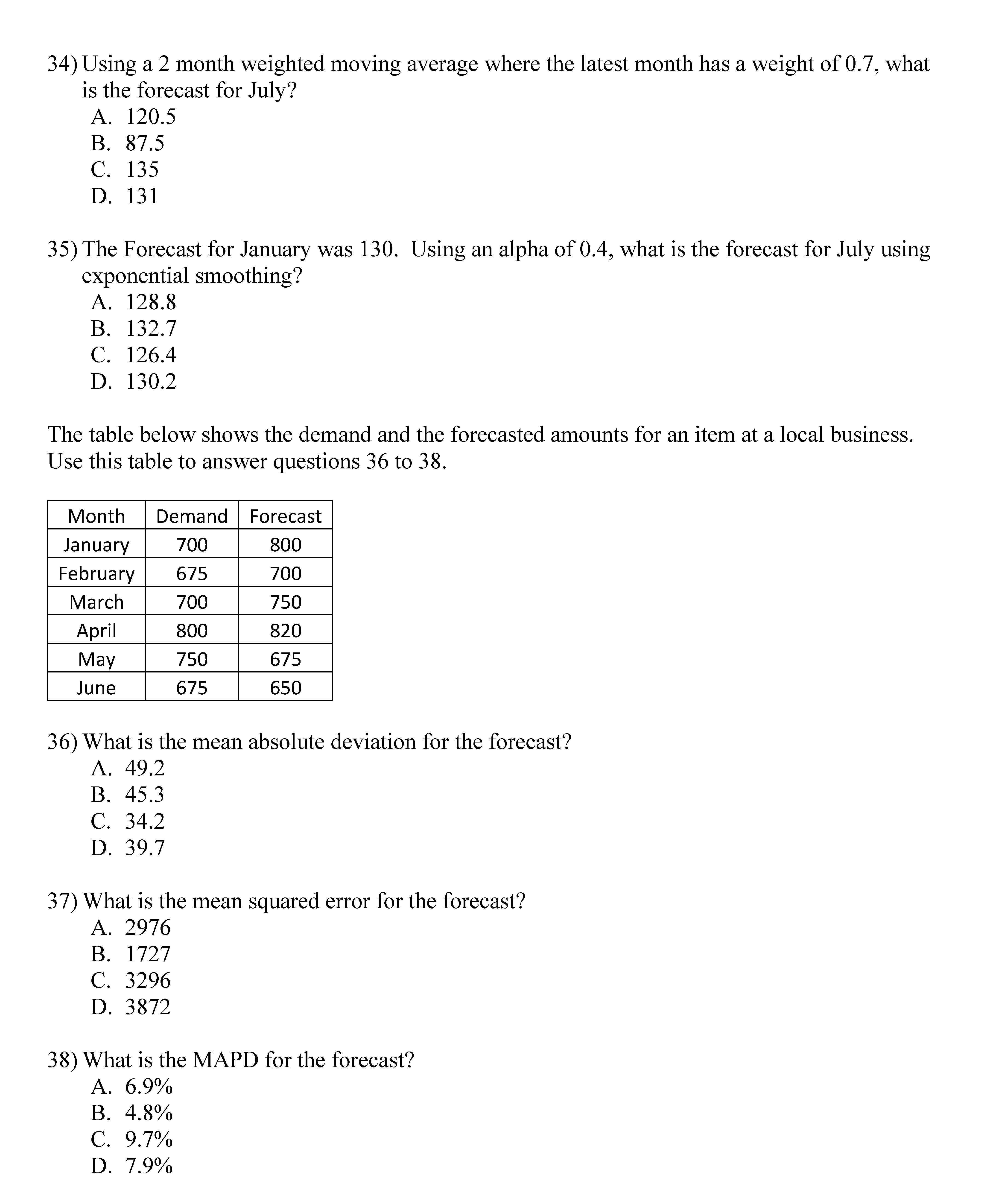 34) Using a 2 month weighted moving average where the latest month has a weight of 0.7, what is the forecast for July?
A. 120.5
B. 87.5
C. 135
D. 131

35) The Forecast for January was 130. Using an alpha of 0.4, what is the forecast for July using exponential smoothing?
A. 128.8
B. 132.7
C. 126.4
D. 130.2

The table below shows the demand and the forecasted amounts for an item at a local business. Use this table to answer questions 36 to 38.

| Month | Demand | Forecast |
|---|---|---|
| January | 700 | 800 |
| February | 675 | 700 |
| March | 700 | 750 |
| April | 800 | 820 |
| May | 750 | 675 |
| June | 675 | 650 |

36) What is the mean absolute deviation for the forecast?
A. 49.2
B. 45.3
C. 34.2
D. 39.7

37) What is the mean squared error for the forecast?
A. 2976
B. 1727
C. 3296
D. 3872

38) What is the MAPD for the forecast?
A. 6.9%
B. 4.8%
C. 9.7%
D. 7.9%